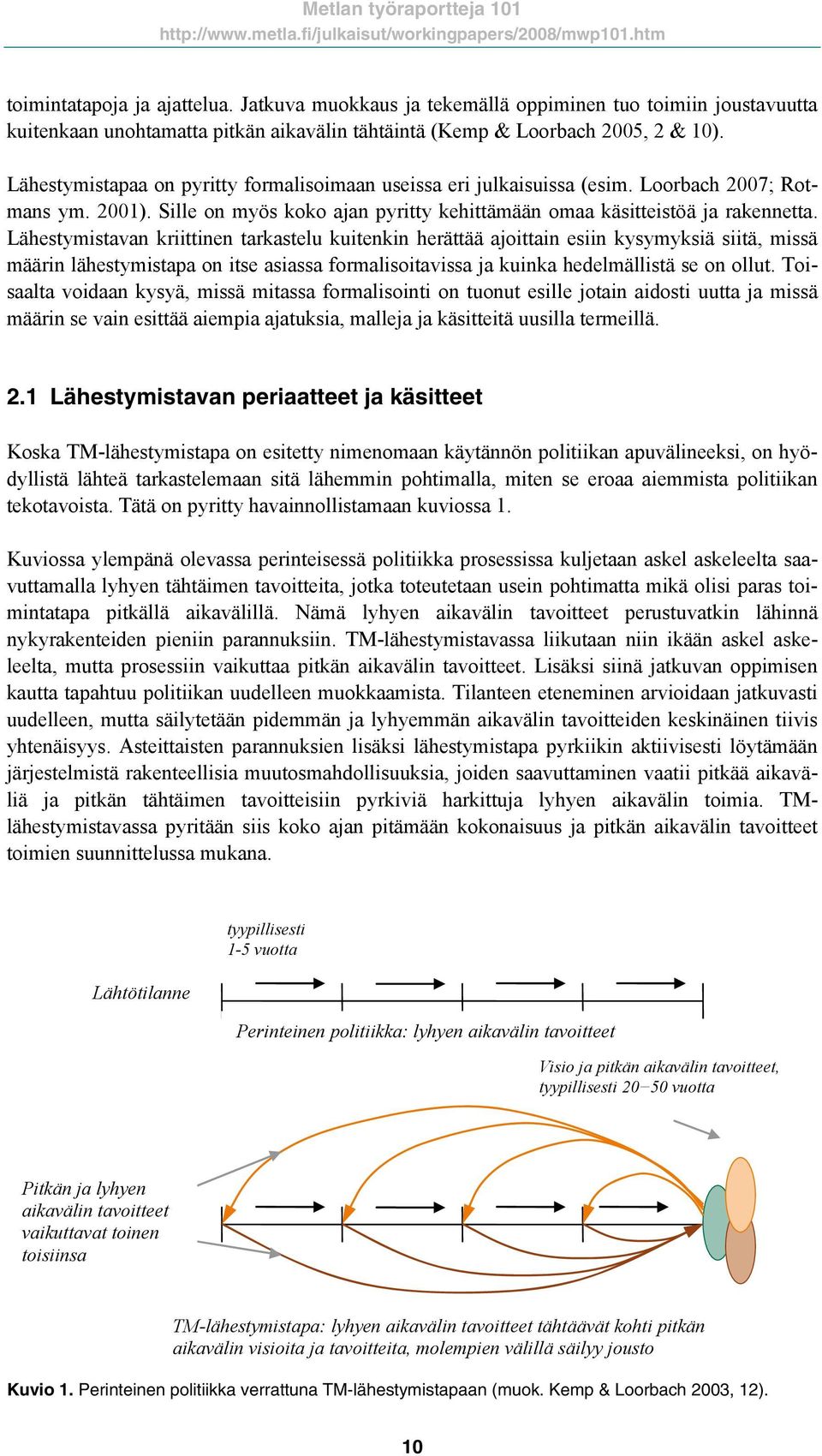 Metlan työraportteja 101
http://www.metla.fi/julkaisut/workingpapers/2008/mwp101.htm

toimintatapoja ja ajattelua. Jatkuva muokkaus ja tekemällä oppiminen tuo toimiin joustavuutta kuitenkaan unohtamatta pitkän aikavälin tähtäintä (Kemp & Loorbach 2005, 2 & 10).

Lähestymistapaa on pyritty formalisoimaan useissa eri julkaisuissa (esim. Loorbach 2007; Rotmans ym. 2001). Sille on myös koko ajan pyritty kehittämään omaa käsitteistöä ja rakennetta. Lähestymistavan kriittinen tarkastelu kuitenkin herättää ajoittain esiin kysymyksiä siitä, missä määrin lähestymistapa on itse asiassa formalisoitavissa ja kuinka hedelmällistä se on ollut. Toisaalta voidaan kysyä, missä mitassa formalisointi on tuonut esille jotain aidosti uutta ja missä määrin se vain esittää aiempia ajatuksia, malleja ja käsitteitä uusilla termeillä.

2.1 Lähestymistavan periaatteet ja käsitteet

Koska TM-lähestymistapa on esitetty nimenomaan käytännön politiikan apuvälineeksi, on hyödyllistä lähteä tarkastelemaan sitä lähemmin pohtimalla, miten se eroaa aiemmista politiikan tekotavoista. Tätä on pyritty havainnollistamaan kuviossa 1.

Kuviossa ylempänä olevassa perinteisessä politiikka prosessissa kuljetaan askel askeleelta saavuttamalla lyhyen tähtäimen tavoitteita, jotka toteutetaan usein pohtimatta mikä olisi paras toimintatapa pitkällä aikavälillä. Nämä lyhyen aikavälin tavoitteet perustuvatkin lähinnä nykyrakenteiden pieniin parannuksiin. TM-lähestymistavassa liikutaan niin ikään askel askeleelta, mutta prosessiin vaikuttaa pitkän aikavälin tavoitteet. Lisäksi siinä jatkuvan oppimisen kautta tapahtuu politiikan uudelleen muokkaamista. Tilanteen eteneminen arvioidaan jatkuvasti uudelleen, mutta säilytetään pidemmän ja lyhyemmän aikavälin tavoitteiden keskinäinen tiivis yhtenäisyys. Asteittaisten parannuksien lisäksi lähestymistapa pyrkiikin aktiivisesti löytämään järjestelmistä rakenteellisia muutosmahdollisuuksia, joiden saavuttaminen vaatii pitkää aikaväliä ja pitkän tähtäimen tavoitteisiin pyrkiviä harkittuja lyhyen aikavälin toimia. TM-lähestymistavassa pyritään siis koko ajan pitämään kokonaisuus ja pitkän aikavälin tavoitteet toimien suunnittelussa mukana.

tyypillisesti
1-5 vuotta

Lähtötilanne

Perinteinen politiikka: lyhyen aikavälin tavoitteet

Visio ja pitkän aikavälin tavoitteet,
tyypillisesti 20−50 vuotta

Pitkän ja lyhyen aikavälin tavoitteet vaikuttavat toinen toisiinsa

TM-lähestymistapa: lyhyen aikavälin tavoitteet tähtäävät kohti pitkän aikavälin visioita ja tavoitteita, molempien välillä säilyy jousto

Kuvio 1. Perinteinen politiikka verrattuna TM-lähestymistapaan (muok. Kemp & Loorbach 2003, 12).

10